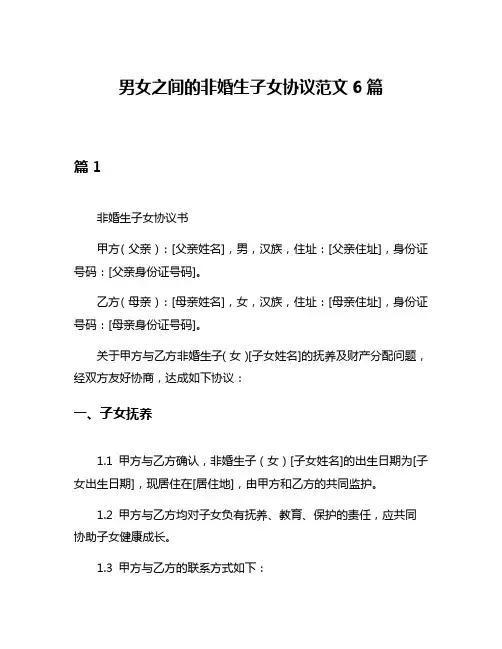 男女之间的非婚生子女协议范文 6 篇

篇 1

非婚生子女协议书

甲方（父亲）：[父亲姓名]，男，汉族，住址：[父亲住址]，身份证号码：[父亲身份证号码]。

乙方（母亲）：[母亲姓名]，女，汉族，住址：[母亲住址]，身份证号码：[母亲身份证号码]。

关于甲方与乙方非婚生子（女）[子女姓名]的抚养及财产分配问题，经双方友好协商，达成如下协议：

一、子女抚养

1.1 甲方与乙方确认，非婚生子（女）[子女姓名]的出生日期为[子女出生日期]，现居住在[居住地]，由甲方和乙方的共同监护。

1.2 甲方与乙方均对子女负有抚养、教育、保护的责任，应共同协助子女健康成长。

1.3 甲方与乙方的联系方式如下：